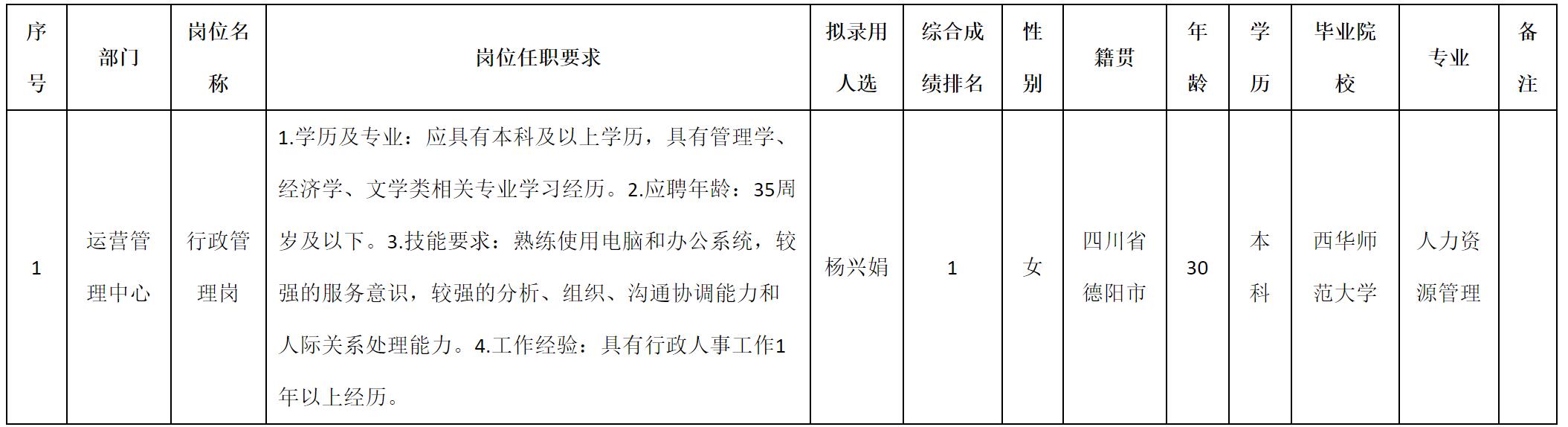 | 序号 | 部门 | 岗位名称 | 岗位任职要求 | 拟录用人选 | 综合成绩排名 | 性别 | 籍贯 | 年龄 | 学历 | 毕业院校 | 专业 | 备注 |
|---|---|---|---|---|---|---|---|---|---|---|---|---|
| 1 | 运营管理中心 | 行政管理岗 | 1.学历及专业：应具有本科及以上学历，具有管理学、经济学、文学类相关专业学习经历。2.应聘年龄：35周岁及以下。3.技能要求：熟练使用电脑和办公系统，较强的服务意识，较强的分析、组织、沟通协调能力和人际关系处理能力。4.工作经验：具有行政人事工作1年以上经历。 | 杨兴娟 | 1 | 女 | 四川省德阳市 | 30 | 本科 | 西华师范大学 | 人力资源管理 | |